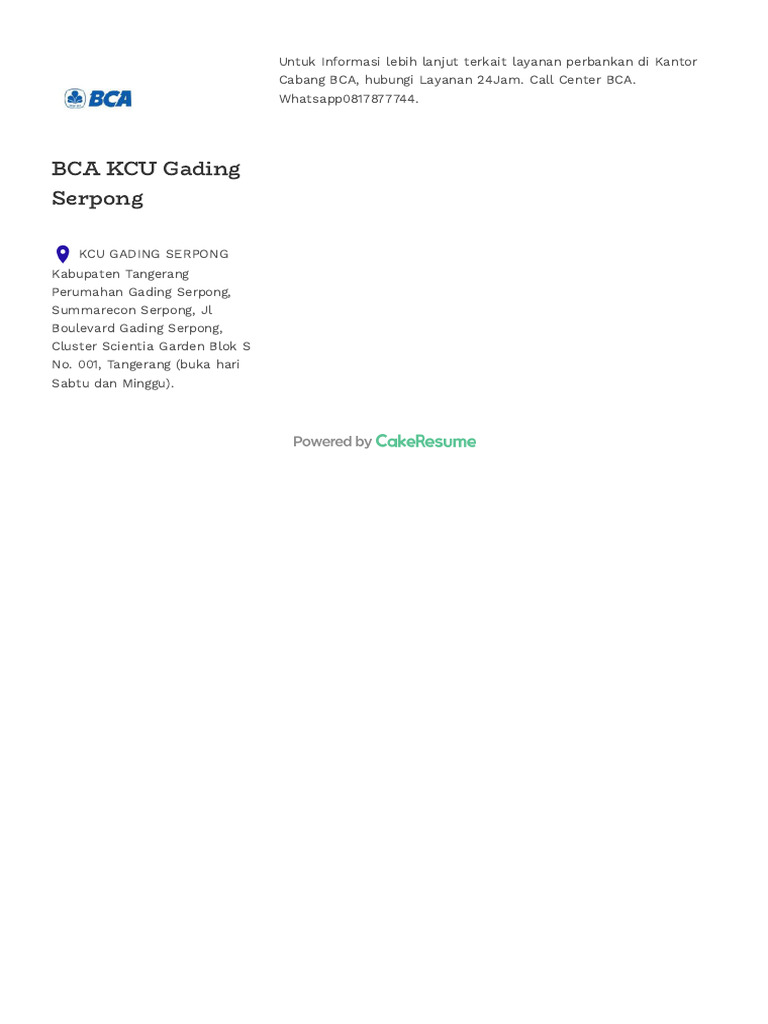 BCA

BCA KCU Gading Serpong

KCU GADING SERPONG Kabupaten Tangerang Perumahan Gading Serpong, Summarecon Serpong, Jl Boulevard Gading Serpong, Cluster Scientia Garden Blok S No. 001, Tangerang (buka hari Sabtu dan Minggu).

Untuk Informasi lebih lanjut terkait layanan perbankan di Kantor Cabang BCA, hubungi Layanan 24Jam. Call Center BCA. Whatsapp0817877744.

Powered by CakeResume